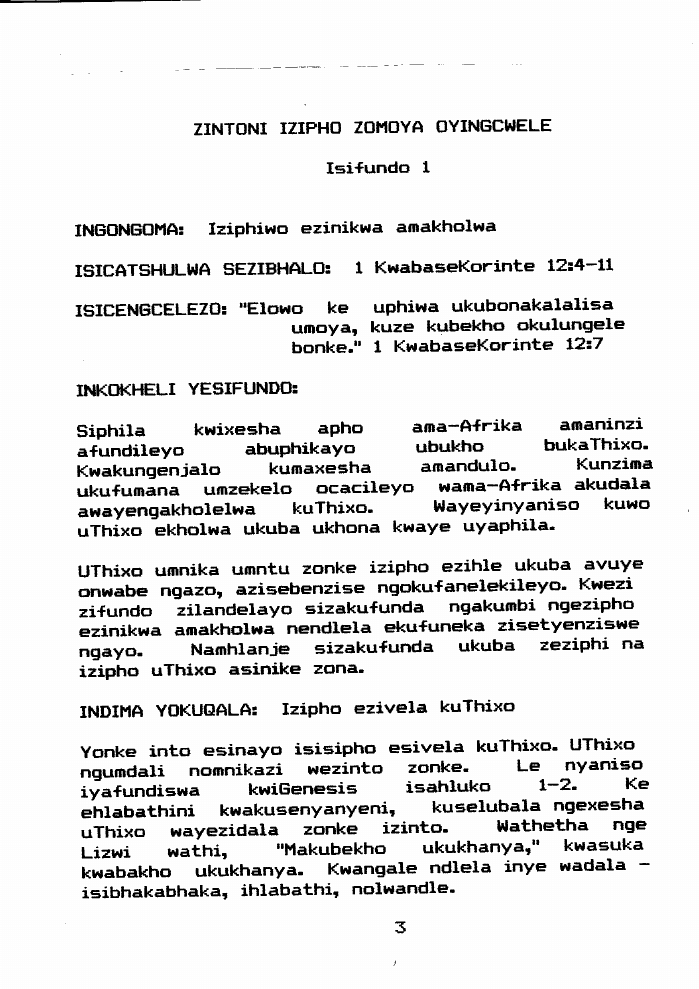 ZINTONI IZIPHO ZOMOYA OYINGCWELE

Isifundo 1

INGONGOMA: Iziphiwo ezinikwa amakholwa

ISICATSHULWA SEZIBHALO: 1 KwabaseKorinte 12:4-11

ISICENGCELEZO: "Elowo ke uphiwa ukubonakalalisa umoya, kuze kubekho okulungele bonke." 1 KwabaseKorinte 12:7

INKOKHELI YESIFUNDO:

Siphila kwixesha apho ama-Afrika amaninzi afundileyo abuphikayo ubukho bukaThixo. Kwakungenjalo kumaxesha amandulo. Kunzima ukufumana umzekelo ocacileyo wama-Afrika akudala awayengakholelwa kuThixo. Wayeyinyaniso kuwo uThixo ekholwa ukuba ukhona kwaye uyaphila.

UThixo umnika umntu zonke izipho ezihle ukuba avuye onwabe ngazo, azisebenzise ngokufanelekileyo. Kwezi zifundo zilandelayo sizakufunda ngakumbi ngezipho ezinikwa amakholwa nendlela ekufuneka zisetyenziswe ngayo. Namhlanje sizakufunda ukuba zeziphi na izipho uThixo asinike zona.

INDIMA YOKUQALA: Izipho ezivela kuThixo

Yonke into esinayo isisipho esivela kuThixo. UThixo ngumdali nomnikazi wezinto zonke. Le nyaniso iyafundiswa kwiGenesis isahluko 1-2. Ke ehlabathini kwakusenyanyeni, kuselubala ngexesha uThixo wayezidala zonke izinto. Wathetha nge Lizwi wathi, "Makubekho ukukhanya," kwasuka kwabakho ukukhanya. Kwangale ndlela inye wadala - isibhakabhaka, ihlabathi, nolwandle.

3